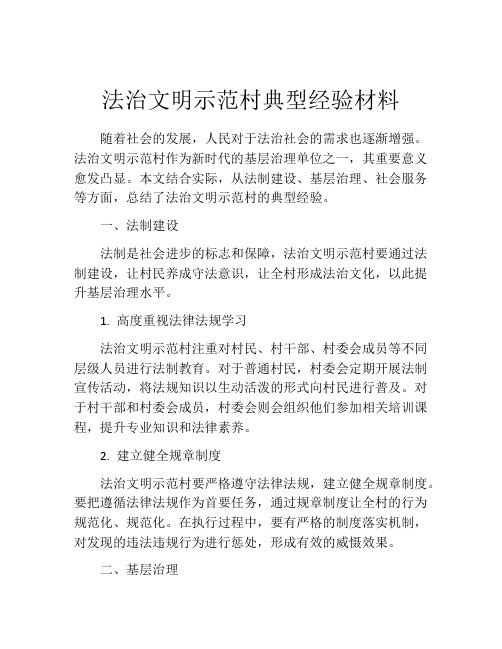 法治文明示范村典型经验材料

随着社会的发展，人民对于法治社会的需求也逐渐增强。法治文明示范村作为新时代的基层治理单位之一，其重要意义愈发凸显。本文结合实际，从法制建设、基层治理、社会服务等方面，总结了法治文明示范村的典型经验。

一、法制建设

法制是社会进步的标志和保障，法治文明示范村要通过法制建设，让村民养成守法意识，让全村形成法治文化，以此提升基层治理水平。

1. 高度重视法律法规学习

法治文明示范村注重对村民、村干部、村委会成员等不同层级人员进行法制教育。对于普通村民，村委会定期开展法制宣传活动，将法规知识以生动活泼的形式向村民进行普及。对于村干部和村委会成员，村委会则会组织他们参加相关培训课程，提升专业知识和法律素养。

2. 建立健全规章制度

法治文明示范村要严格遵守法律法规，建立健全规章制度。要把遵循法律法规作为首要任务，通过规章制度让全村的行为规范化、规范化。在执行过程中，要有严格的制度落实机制，对发现的违法违规行为进行惩处，形成有效的威慑效果。

二、基层治理